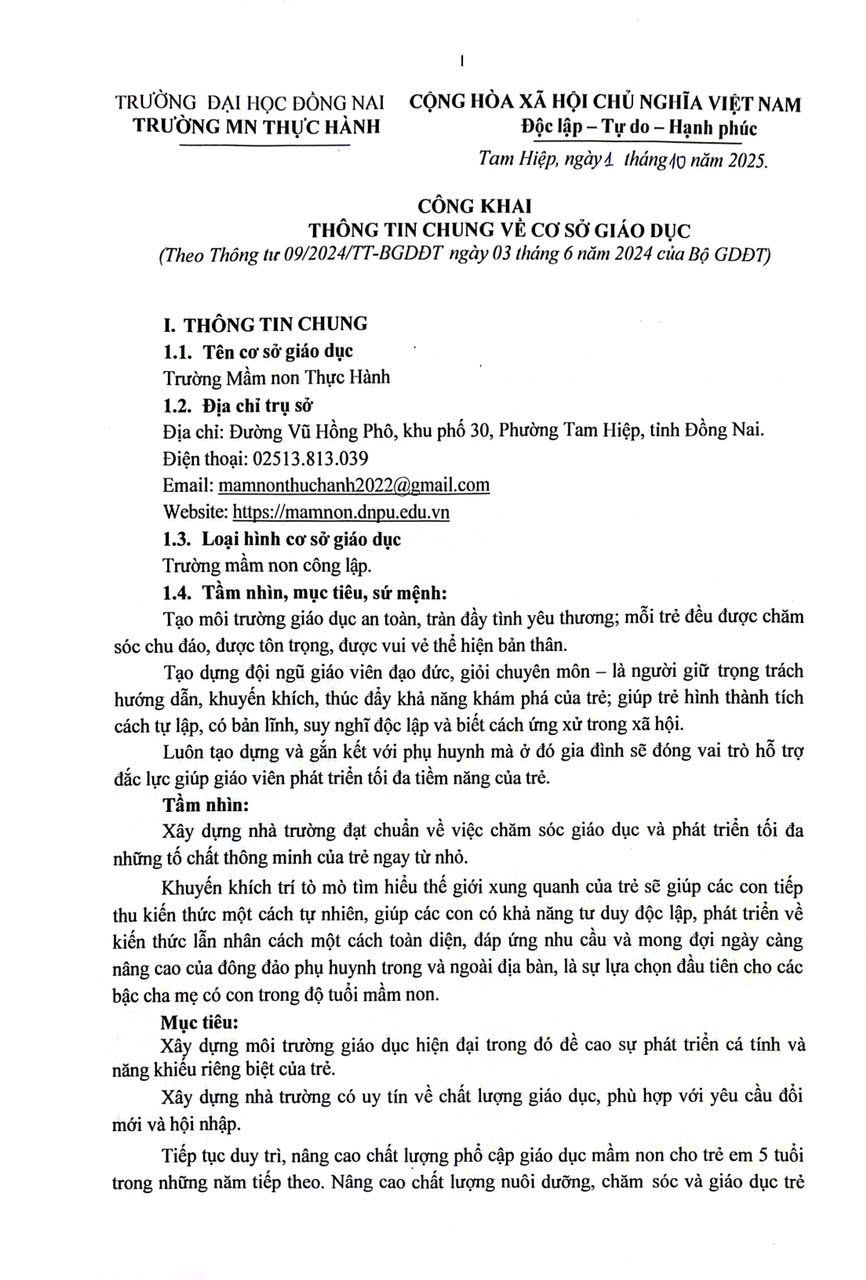 1

TRƯỜNG ĐẠI HỌC ĐỒNG NAI
TRƯỜNG MN THỰC HÀNH

CỘNG HÒA XÃ HỘI CHỦ NGHĨA VIỆT NAM
Độc lập – Tự do – Hạnh phúc

Tam Hiệp, ngày 1 tháng 10 năm 2025.

CÔNG KHAI
THÔNG TIN CHUNG VỀ CƠ SỞ GIÁO DỤC
(Theo Thông tư 09/2024/TT-BGDĐT ngày 03 tháng 6 năm 2024 của Bộ GDĐT)

I. THÔNG TIN CHUNG
1.1. Tên cơ sở giáo dục
Trường Mầm non Thực Hành
1.2. Địa chỉ trụ sở
Địa chỉ: Đường Vũ Hồng Phô, khu phố 30, Phường Tam Hiệp, tỉnh Đồng Nai.
Điện thoại: 02513.813.039
Email: mamnonthuchanh2022@gmail.com
Website: https://mamnon.dnpu.edu.vn
1.3. Loại hình cơ sở giáo dục
Trường mầm non công lập.
1.4. Tầm nhìn, mục tiêu, sứ mệnh:
Tạo môi trường giáo dục an toàn, tràn đầy tình yêu thương; mỗi trẻ đều được chăm sóc chu đáo, được tôn trọng, được vui vẻ thể hiện bản thân.

Tạo dựng đội ngũ giáo viên đạo đức, giỏi chuyên môn – là người giữ trọng trách hướng dẫn, khuyến khích, thúc đẩy khả năng khám phá của trẻ; giúp trẻ hình thành tích cách tự lập, có bản lĩnh, suy nghĩ độc lập và biết cách ứng xử trong xã hội.

Luôn tạo dựng và gắn kết với phụ huynh mà ở đó gia đình sẽ đóng vai trò hỗ trợ đắc lực giúp giáo viên phát triển tối đa tiềm năng của trẻ.

Tầm nhìn:
Xây dựng nhà trường đạt chuẩn về việc chăm sóc giáo dục và phát triển tối đa những tố chất thông minh của trẻ ngay từ nhỏ.

Khuyến khích trí tò mò tìm hiểu thế giới xung quanh của trẻ sẽ giúp các con tiếp thu kiến thức một cách tự nhiên, giúp các con có khả năng tư duy độc lập, phát triển về kiến thức lẫn nhân cách một cách toàn diện, đáp ứng nhu cầu và mong đợi ngày càng nâng cao của đông đảo phụ huynh trong và ngoài địa bàn, là sự lựa chọn đầu tiên cho các bậc cha mẹ có con trong độ tuổi mầm non.

Mục tiêu:
Xây dựng môi trường giáo dục hiện đại trong đó đề cao sự phát triển cá tính và năng khiếu riêng biệt của trẻ.

Xây dựng nhà trường có uy tín về chất lượng giáo dục, phù hợp với yêu cầu đổi mới và hội nhập.

Tiếp tục duy trì, nâng cao chất lượng phổ cập giáo dục mầm non cho trẻ em 5 tuổi trong những năm tiếp theo. Nâng cao chất lượng nuôi dưỡng, chăm sóc và giáo dục trẻ